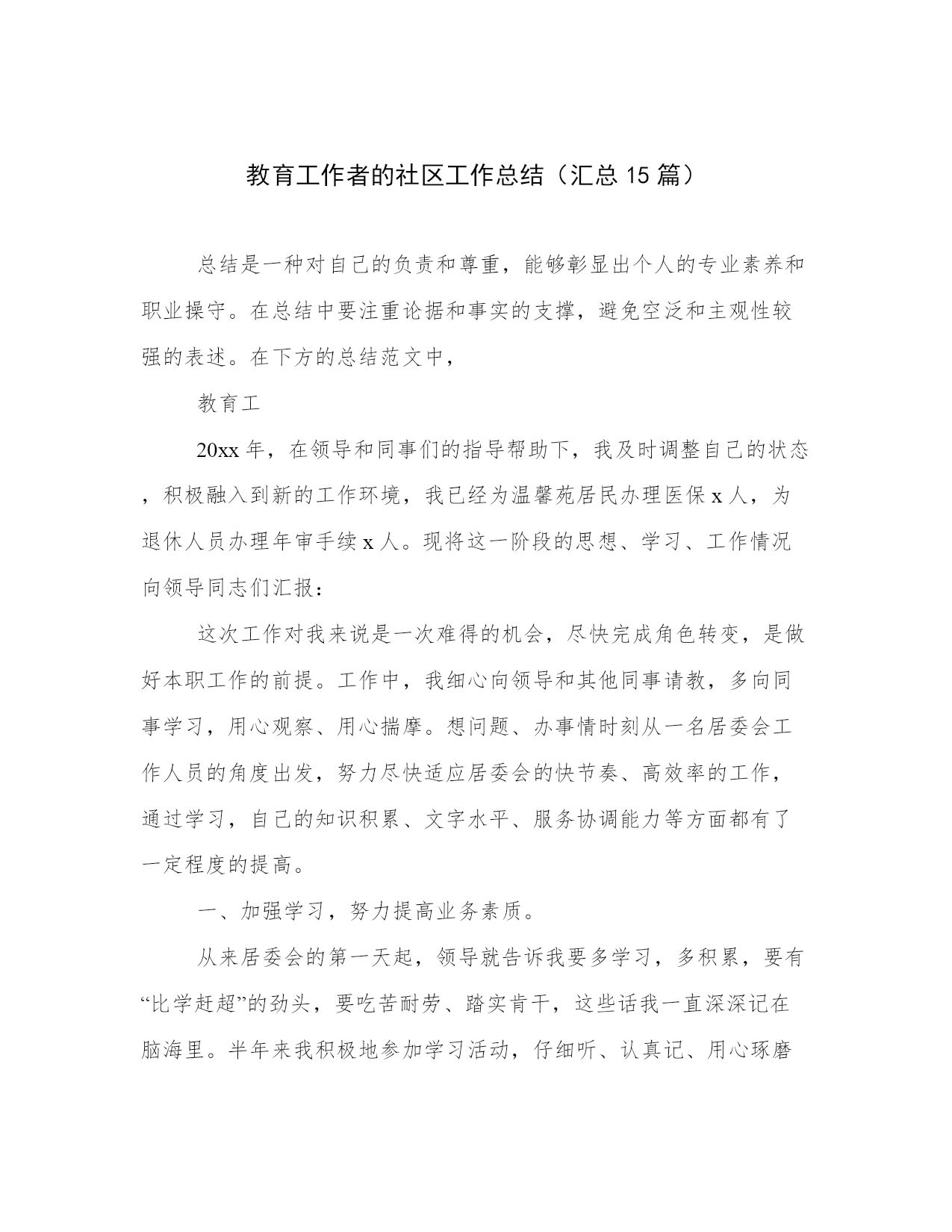 教育工作者的社区工作总结（汇总 15 篇）

总结是一种对自己的负责和尊重，能够彰显出个人的专业素养和职业操守。在总结中要注重论据和事实的支撑，避免空泛和主观性较强的表述。在下方的总结范文中，

教育工

20xx 年，在领导和同事们的指导帮助下，我及时调整自己的状态，积极融入到新的工作环境，我已经为温馨苑居民办理医保 x 人，为退休人员办理年审手续 x 人。现将这一阶段的思想、学习、工作情况向领导同志们汇报：

这次工作对我来说是一次难得的机会，尽快完成角色转变，是做好本职工作的前提。工作中，我细心向领导和其他同事请教，多向同事学习，用心观察、用心揣摩。想问题、办事情时刻从一名居委会工作人员的角度出发，努力尽快适应居委会的快节奏、高效率的工作，通过学习，自己的知识积累、文字水平、服务协调能力等方面都有了一定程度的提高。

一、加强学习，努力提高业务素质。

从来居委会的第一天起，领导就告诉我要多学习，多积累，要有“比学赶超”的劲头，要吃苦耐劳、踏实肯干，这些话我一直深深记在脑海里。半年来我积极地参加学习活动，仔细听、认真记、用心琢磨